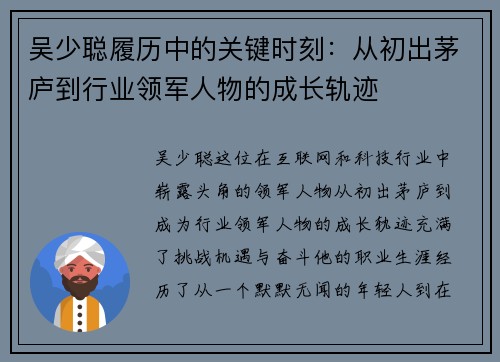 吴少聪履历中的关键时刻：从初出茅庐到行业领军人物的成长轨迹

吴少聪这位在互联网和科技行业中崭露头角的领军人物从初出茅庐到成为行业领军人物的成长轨迹充满了挑战机遇与奋斗他的职业生涯经历了从一个默默无闻的年轻人到在